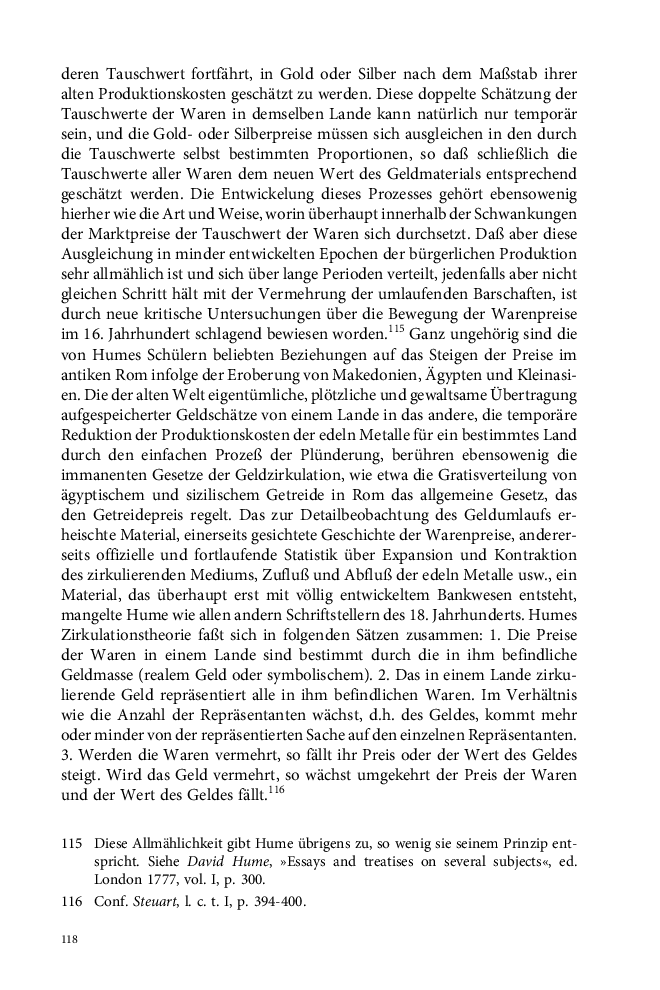 deren Tauschwert fortfährt, in Gold oder Silber nach dem Maßstab ihrer alten Produktionskosten geschätzt zu werden. Diese doppelte Schätzung der Tauschwerte der Waren in demselben Lande kann natürlich nur temporär sein, und die Gold- oder Silberpreise müssen sich ausgleichen in den durch die Tauschwerte selbst bestimmten Proportionen, so daß schließlich die Tauschwerte aller Waren dem neuen Wert des Geldmaterials entsprechend geschätzt werden. Die Entwickelung dieses Prozesses gehört ebensowenig hierher wie die Art und Weise, worin überhaupt innerhalb der Schwankungen der Marktpreise der Tauschwert der Waren sich durchsetzt. Daß aber diese Ausgleichung in minder entwickelten Epochen der bürgerlichen Produktion sehr allmählich ist und sich über lange Perioden verteilt, jedenfalls aber nicht gleichen Schritt hält mit der Vermehrung der umlaufenden Barschaften, ist durch neue kritische Untersuchungen über die Bewegung der Warenpreise im 16. Jahrhundert schlagend bewiesen worden.$^{115}$ Ganz ungehörig sind die von Humes Schülern beliebten Beziehungen auf das Steigen der Preise im antiken Rom infolge der Eroberung von Makedonien, Ägypten und Kleinasien. Die der alten Welt eigentümliche, plötzliche und gewaltsame Übertragung aufgespeicherter Geldschätze von einem Lande in das andere, die temporäre Reduktion der Produktionskosten der edeln Metalle für ein bestimmtes Land durch den einfachen Prozeß der Plünderung, berühren ebensowenig die immanenten Gesetze der Geldzirkulation, wie etwa die Gratisverteilung von ägyptischem und sizilischem Getreide in Rom das allgemeine Gesetz, das den Getreidepreis regelt. Das zur Detailbeobachtung des Geldumlaufs erheischte Material, einerseits gesichtete Geschichte der Warenpreise, andererseits offizielle und fortlaufende Statistik über Expansion und Kontraktion des zirkulierenden Mediums, Zufluß und Abfluß der edeln Metalle usw., ein Material, das überhaupt erst mit völlig entwickeltem Bankwesen entsteht, mangelte Hume wie allen andern Schriftstellern des 18. Jahrhunderts. Humes Zirkulationstheorie faßt sich in folgenden Sätzen zusammen: 1. Die Preise der Waren in einem Lande sind bestimmt durch die in ihm befindliche Geldmasse (realem Geld oder symbolischem). 2. Das in einem Lande zirkulierende Geld repräsentiert alle in ihm befindlichen Waren. Im Verhältnis wie die Anzahl der Repräsentanten wächst, d.h. des Geldes, kommt mehr oder minder von der repräsentierten Sache auf den einzelnen Repräsentanten. 3. Werden die Waren vermehrt, so fällt ihr Preis oder der Wert des Geldes steigt. Wird das Geld vermehrt, so wächst umgekehrt der Preis der Waren und der Wert des Geldes fällt.$^{116}$

115 Diese Allmählichkeit gibt Hume übrigens zu, so wenig sie seinem Prinzip entspricht. Siehe David Hume, »Essays and treatises on several subjects«, ed. London 1777, vol. I, p. 300.

116 Conf. Steuart, l. c. t. I, p. 394-400.

118